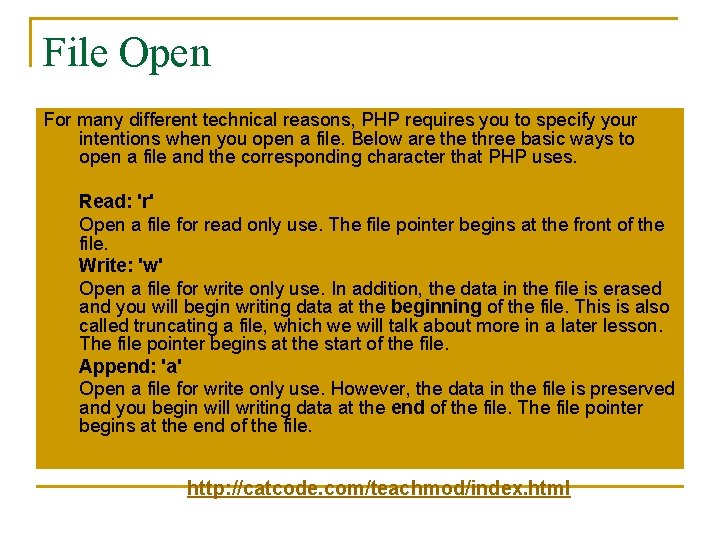 File Open

For many different technical reasons, PHP requires you to specify your intentions when you open a file. Below are the three basic ways to open a file and the corresponding character that PHP uses.

Read: 'r'

Open a file for read only use. The file pointer begins at the front of the file.

Write: 'w'

Open a file for write only use. In addition, the data in the file is erased and you will begin writing data at the beginning of the file. This is also called truncating a file, which we will talk about more in a later lesson. The file pointer begins at the start of the file.

Append: 'a'

Open a file for write only use. However, the data in the file is preserved and you begin will writing data at the end of the file. The file pointer begins at the end of the file.

http://catcode.com/teachmod/index.html